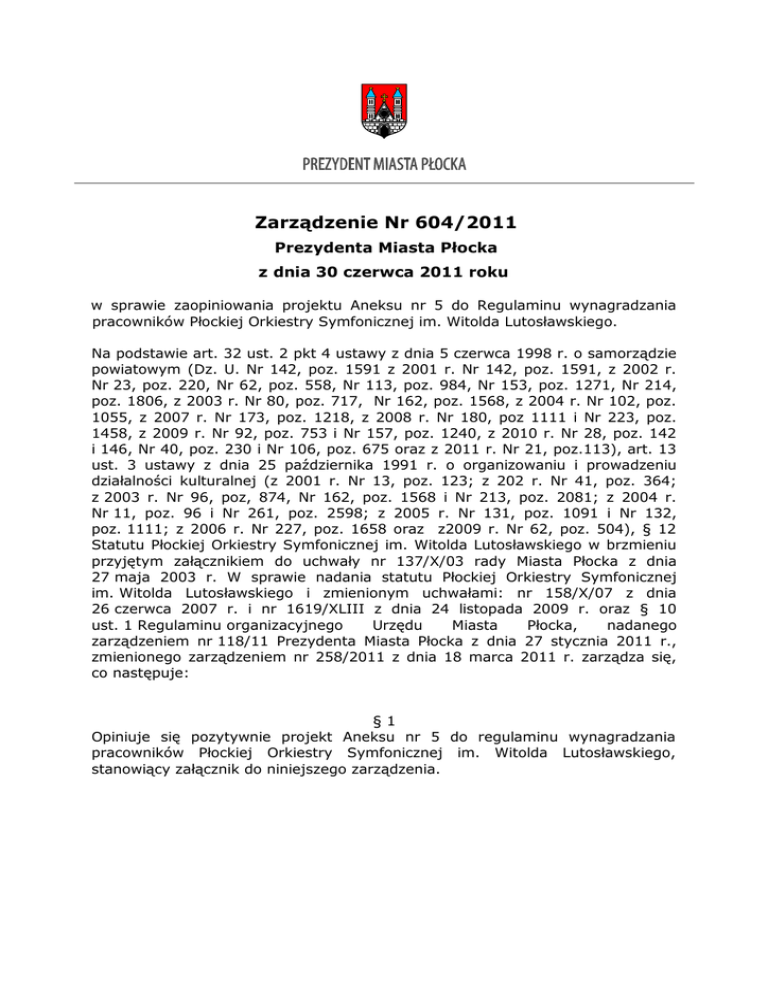 PREZYDENT MIASTA PŁOCKA

Zarządzenie Nr 604/2011
Prezydenta Miasta Płocka
z dnia 30 czerwca 2011 roku

w sprawie zaopiniowania projektu Aneksu nr 5 do Regulaminu wynagradzania pracowników Płockiej Orkiestry Symfonicznej im. Witolda Lutosławskiego.

Na podstawie art. 32 ust. 2 pkt 4 ustawy z dnia 5 czerwca 1998 r. o samorządzie powiatowym (Dz. U. Nr 142, poz. 1591 z 2001 r. Nr 142, poz. 1591, z 2002 r. Nr 23, poz. 220, Nr 62, poz. 558, Nr 113, poz. 984, Nr 153, poz. 1271, Nr 214, poz. 1806, z 2003 r. Nr 80, poz. 717, Nr 162, poz. 1568, z 2004 r. Nr 102, poz. 1055, z 2007 r. Nr 173, poz. 1218, z 2008 r. Nr 180, poz 1111 i Nr 223, poz. 1458, z 2009 r. Nr 92, poz. 753 i Nr 157, poz. 1240, z 2010 r. Nr 28, poz. 142 i 146, Nr 40, poz. 230 i Nr 106, poz. 675 oraz z 2011 r. Nr 21, poz.113), art. 13 ust. 3 ustawy z dnia 25 października 1991 r. o organizowaniu i prowadzeniu działalności kulturalnej (z 2001 r. Nr 13, poz. 123; z 202 r. Nr 41, poz. 364; z 2003 r. Nr 96, poz, 874, Nr 162, poz. 1568 i Nr 213, poz. 2081; z 2004 r. Nr 11, poz. 96 i Nr 261, poz. 2598; z 2005 r. Nr 131, poz. 1091 i Nr 132, poz. 1111; z 2006 r. Nr 227, poz. 1658 oraz z2009 r. Nr 62, poz. 504), § 12 Statutu Płockiej Orkiestry Symfonicznej im. Witolda Lutosławskiego w brzmieniu przyjętym załącznikiem do uchwały nr 137/X/03 rady Miasta Płocka z dnia 27 maja 2003 r. W sprawie nadania statutu Płockiej Orkiestry Symfonicznej im. Witolda Lutosławskiego i zmienionym uchwałami: nr 158/X/07 z dnia 26 czerwca 2007 r. i nr 1619/XLIII z dnia 24 listopada 2009 r. oraz § 10 ust. 1 Regulaminu organizacyjnego Urzędu Miasta Płocka, nadanego zarządzeniem nr 118/11 Prezydenta Miasta Płocka z dnia 27 stycznia 2011 r., zmienionego zarządzeniem nr 258/2011 z dnia 18 marca 2011 r. zarządza się, co następuje:

§ 1
Opiniuje się pozytywnie projekt Aneksu nr 5 do regulaminu wynagradzania pracowników Płockiej Orkiestry Symfonicznej im. Witolda Lutosławskiego, stanowiący załącznik do niniejszego zarządzenia.